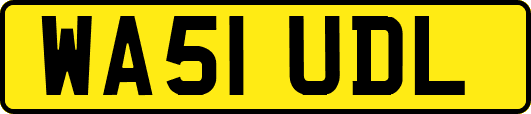 WA51 UDL